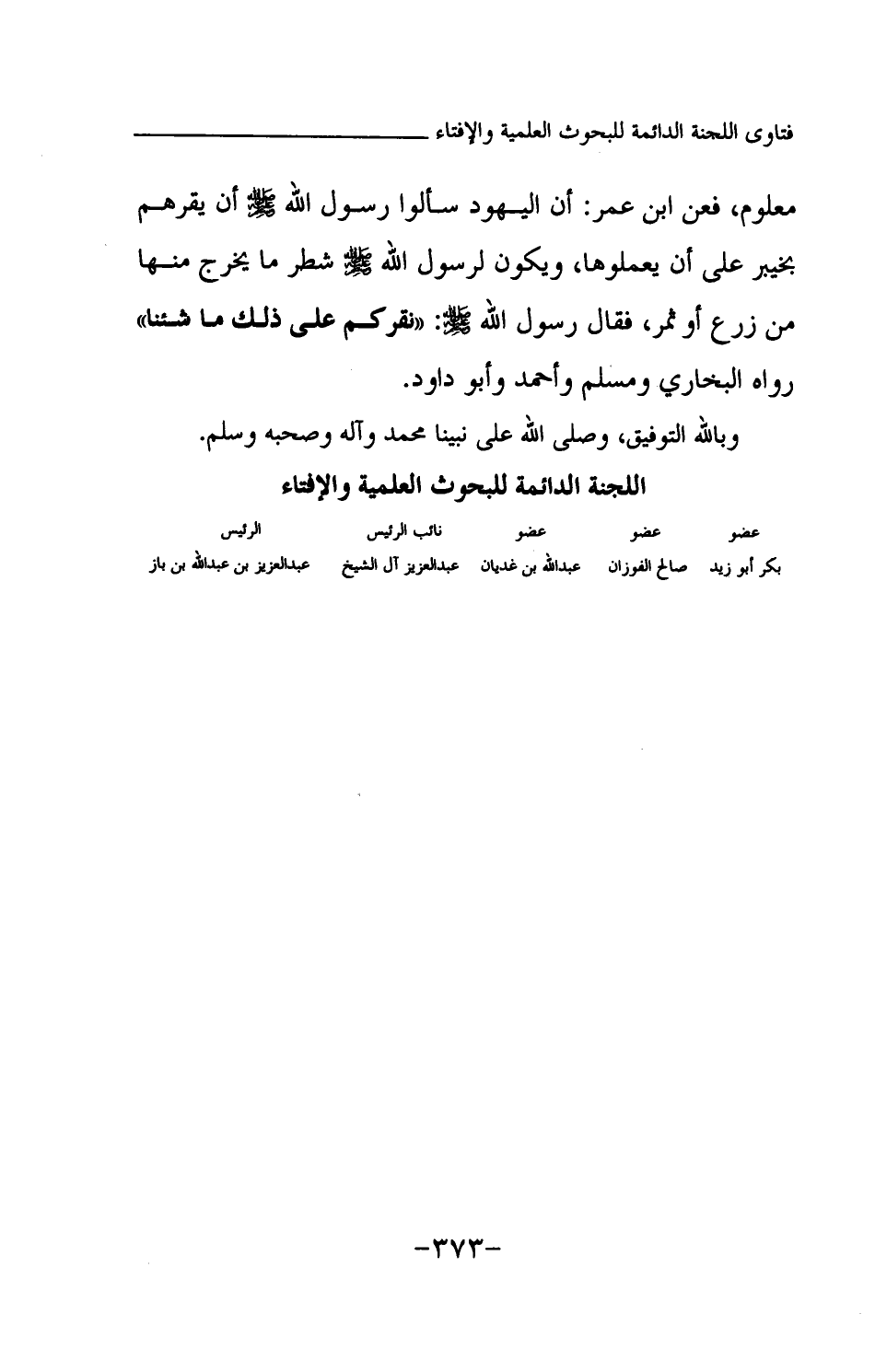 فتاوى اللجنة الدائمة للبحوث العلمية والإفتاء

معلوم، فعن ابن عمر: أن اليهود سألوا رسول الله ﷺ أن يقرهم بخيبر على أن يعملوها، ويكون لرسول الله ﷺ شطر ما يخرج منها من زرع أو ثمر، فقال رسول الله ﷺ: «نقركم على ذلك ما شئنا» رواه البخاري ومسلم وأحمد وأبو داود.

وبالله التوفيق، وصلى الله على نبينا محمد وآله وصحبه وسلم.

اللجنة الدائمة للبحوث العلمية والإفتاء

| عضو | عضو | عضو | نائب الرئيس | الرئيس |
|---|---|---|---|---|
| بكر أبو زيد | صالح الفوزان | عبدالله بن غديان | عبدالعزيز آل الشيخ | عبدالعزيز بن عبدالله بن باز |

-٣٧٣-